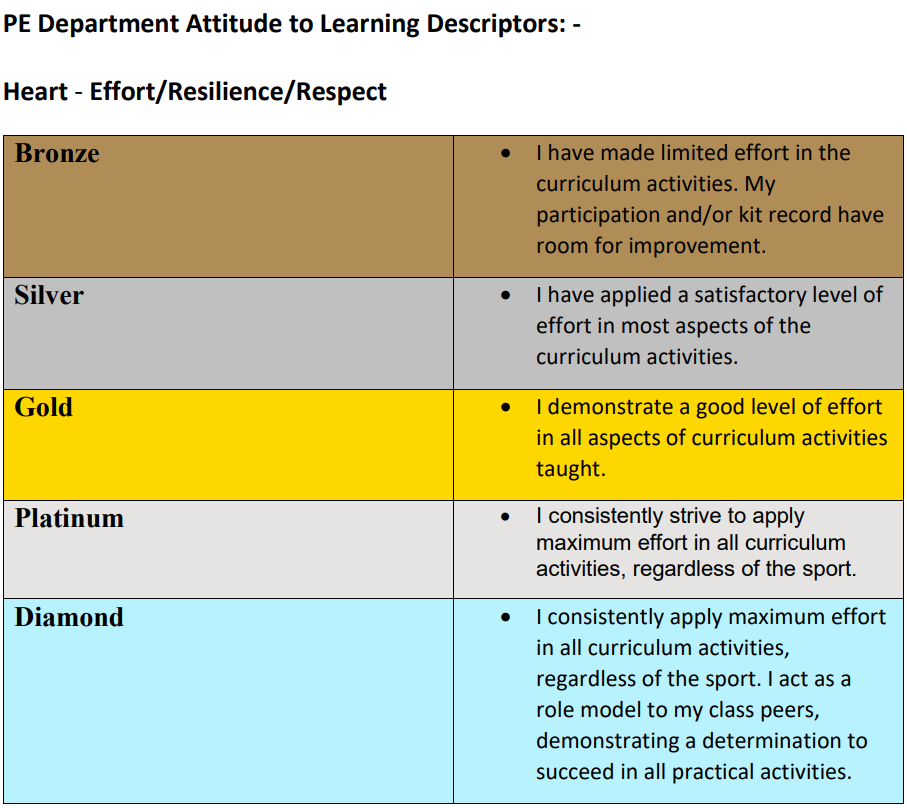 PE Department Attitude to Learning Descriptors: -

Heart - Effort/Resilience/Respect

| | |
|---|---|
| Bronze | • I have made limited effort in the curriculum activities. My participation and/or kit record have room for improvement. |
| Silver | • I have applied a satisfactory level of effort in most aspects of the curriculum activities. |
| Gold | • I demonstrate a good level of effort in all aspects of curriculum activities taught. |
| Platinum | • I consistently strive to apply maximum effort in all curriculum activities, regardless of the sport. |
| Diamond | • I consistently apply maximum effort in all curriculum activities, regardless of the sport. I act as a role model to my class peers, demonstrating a determination to succeed in all practical activities. |